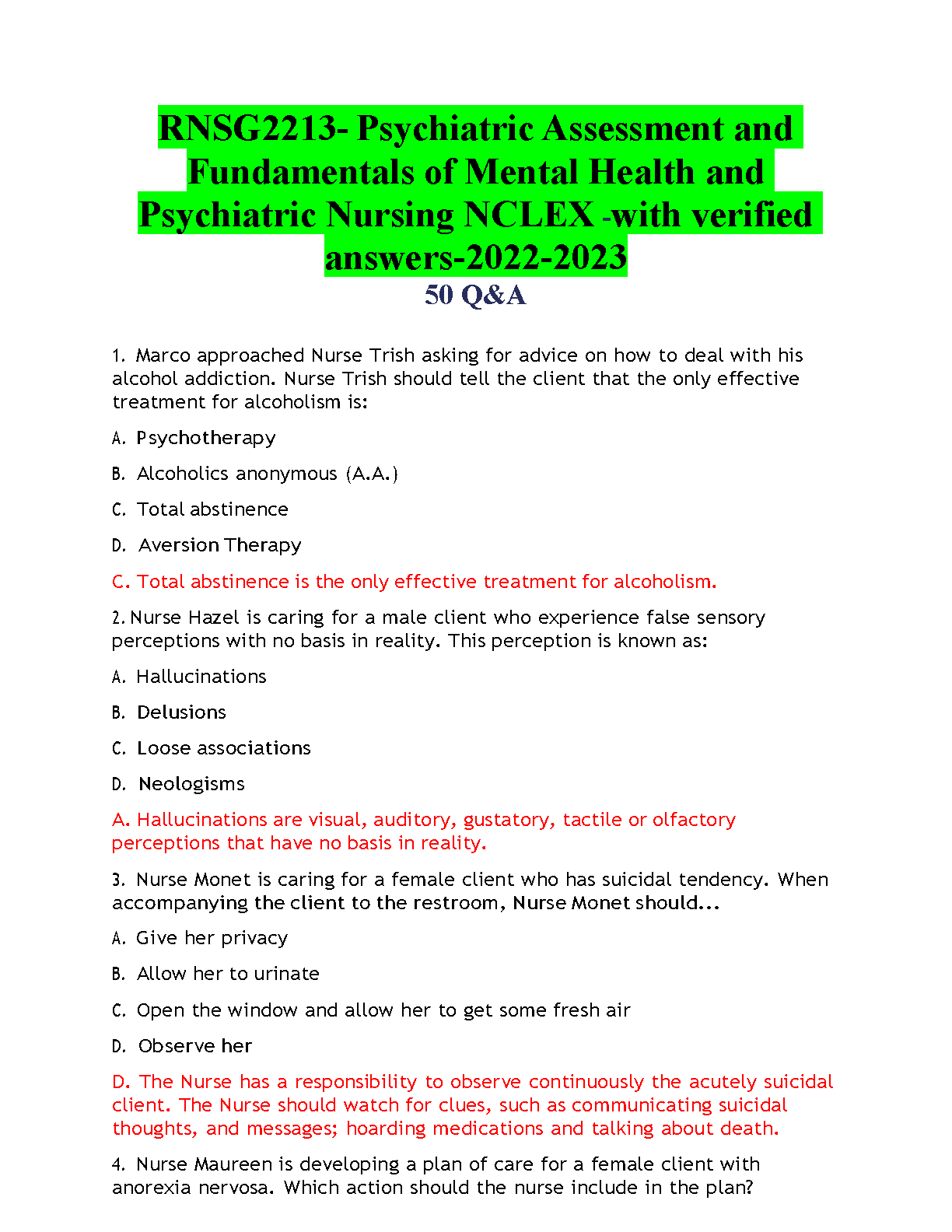 RNSG2213- Psychiatric Assessment and Fundamentals of Mental Health and Psychiatric Nursing NCLEX -with verified answers-2022-2023

50 Q&A

1. Marco approached Nurse Trish asking for advice on how to deal with his alcohol addiction. Nurse Trish should tell the client that the only effective treatment for alcoholism is:

A. Psychotherapy

B. Alcoholics anonymous (A.A.)

C. Total abstinence

D. Aversion Therapy

C. Total abstinence is the only effective treatment for alcoholism.

2. Nurse Hazel is caring for a male client who experience false sensory perceptions with no basis in reality. This perception is known as:

A. Hallucinations

B. Delusions

C. Loose associations

D. Neologisms

A. Hallucinations are visual, auditory, gustatory, tactile or olfactory perceptions that have no basis in reality.

3. Nurse Monet is caring for a female client who has suicidal tendency. When accompanying the client to the restroom, Nurse Monet should...

A. Give her privacy

B. Allow her to urinate

C. Open the window and allow her to get some fresh air

D. Observe her

D. The Nurse has a responsibility to observe continuously the acutely suicidal client. The Nurse should watch for clues, such as communicating suicidal thoughts, and messages; hoarding medications and talking about death.

4. Nurse Maureen is developing a plan of care for a female client with anorexia nervosa. Which action should the nurse include in the plan?